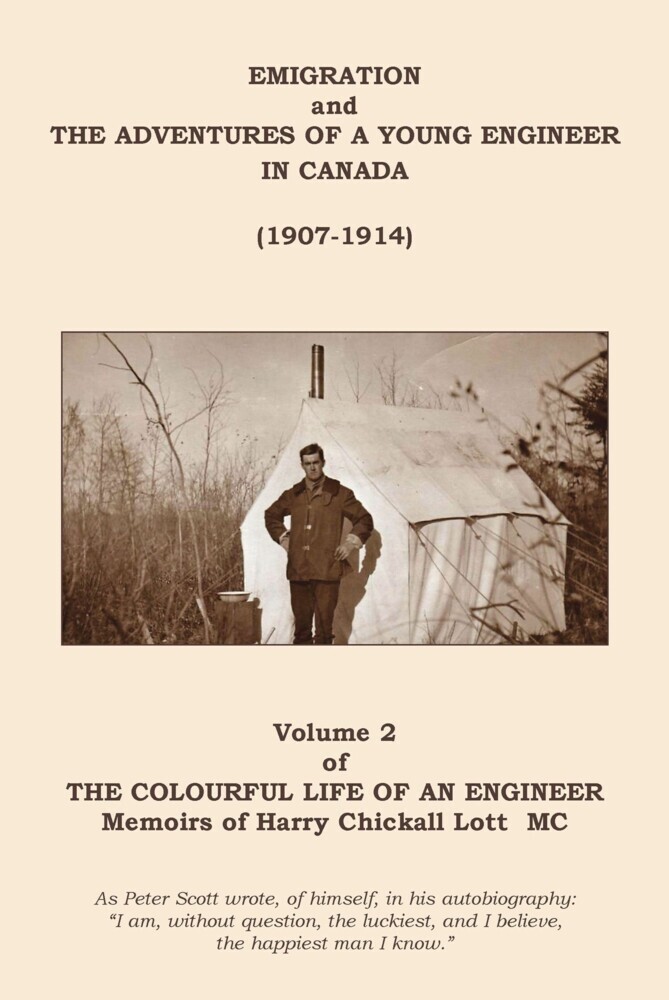 EMIGRATION
and
THE ADVENTURES OF A YOUNG ENGINEER
IN CANADA

(1907-1914)

Volume 2
of
THE COLOURFUL LIFE OF AN ENGINEER
Memoirs of Harry Chickall Lott MC

As Peter Scott wrote, of himself, in his autobiography:
"I am, without question, the luckiest, and I believe, the happiest man I know."